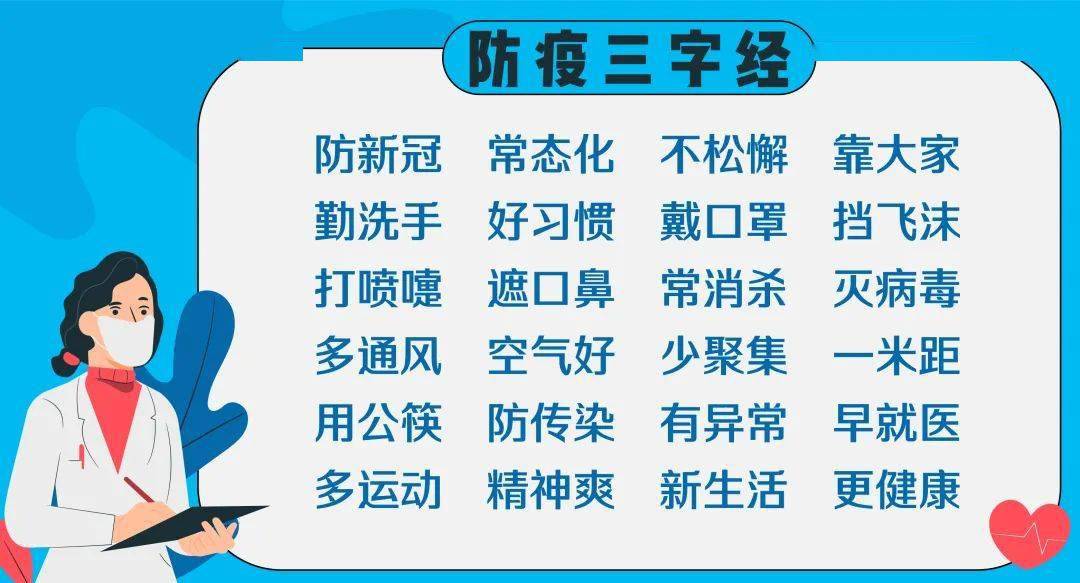 防疫三字经

防新冠 常态化 不松懈 靠大家
勤洗手 好习惯 戴口罩 挡飞沫
打喷嚏 遮口鼻 常消杀 灭病毒
多通风 空气好 少聚集 一米距
用公筷 防传染 有异常 早就医
多运动 精神爽 新生活 更健康